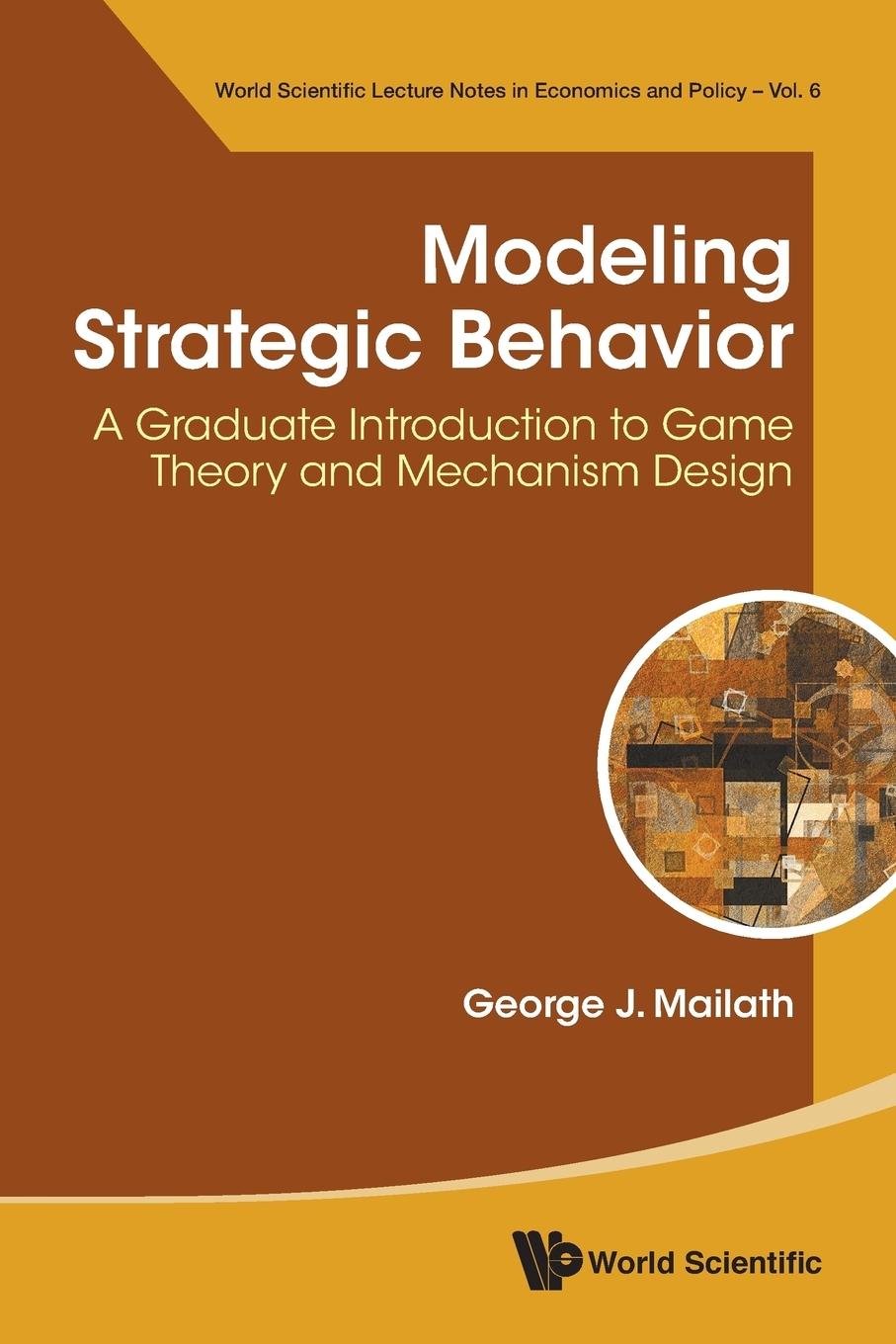 World Scientific Lecture Notes in Economics and Policy – Vol. 6

Modeling Strategic Behavior

A Graduate Introduction to Game Theory and Mechanism Design

George J. Mailath

World Scientific